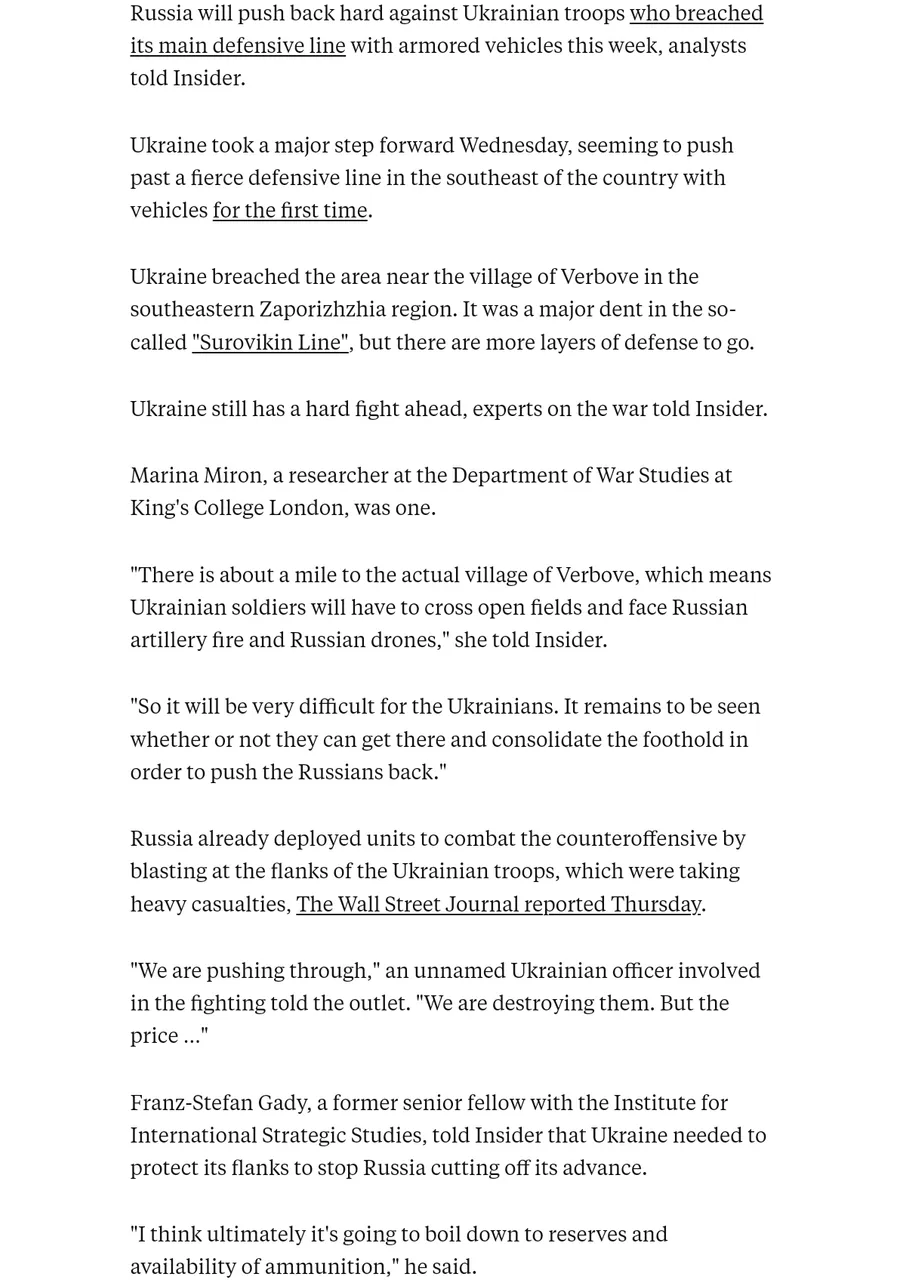 Russia will push back hard against Ukrainian troops who breached its main defensive line with armored vehicles this week, analysts told Insider.

Ukraine took a major step forward Wednesday, seeming to push past a fierce defensive line in the southeast of the country with vehicles for the first time.

Ukraine breached the area near the village of Verbove in the southeastern Zaporizhzhia region. It was a major dent in the so-called "Surovikin Line", but there are more layers of defense to go.

Ukraine still has a hard fight ahead, experts on the war told Insider.

Marina Miron, a researcher at the Department of War Studies at King's College London, was one.

"There is about a mile to the actual village of Verbove, which means Ukrainian soldiers will have to cross open fields and face Russian artillery fire and Russian drones," she told Insider.

"So it will be very difficult for the Ukrainians. It remains to be seen whether or not they can get there and consolidate the foothold in order to push the Russians back."

Russia already deployed units to combat the counteroffensive by blasting at the flanks of the Ukrainian troops, which were taking heavy casualties, The Wall Street Journal reported Thursday.

"We are pushing through," an unnamed Ukrainian officer involved in the fighting told the outlet. "We are destroying them. But the price ..."

Franz-Stefan Gady, a former senior fellow with the Institute for International Strategic Studies, told Insider that Ukraine needed to protect its flanks to stop Russia cutting off its advance.

"I think ultimately it's going to boil down to reserves and availability of ammunition," he said.